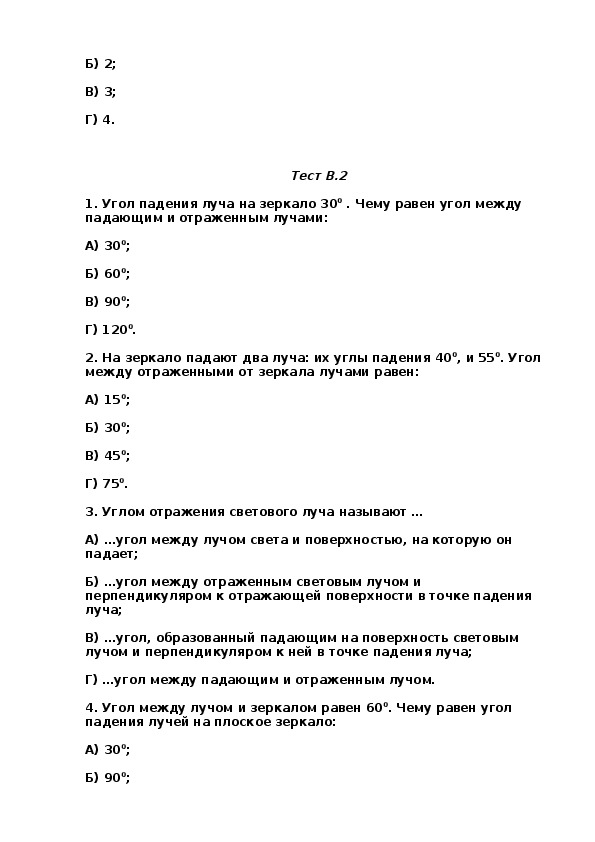 Б) 2;

В) 3;

Г) 4.

Тест В.2

1. Угол падения луча на зеркало $30^0$ . Чему равен угол между падающим и отраженным лучами:

А) $30^0$;

Б) $60^0$;

В) $90^0$;

Г) $120^0$.

2. На зеркало падают два луча: их углы падения $40^0$, и $55^0$. Угол между отраженными от зеркала лучами равен:

А) $15^0$;

Б) $30^0$;

В) $45^0$;

Г) $75^0$.

3. Углом отражения светового луча называют ...

А) ...угол между лучом света и поверхностью, на которую он падает;

Б) ...угол между отраженным световым лучом и перпендикуляром к отражающей поверхности в точке падения луча;

В) ...угол, образованный падающим на поверхность световым лучом и перпендикуляром к ней в точке падения луча;

Г) ...угол между падающим и отраженным лучом.

4. Угол между лучом и зеркалом равен $60^0$. Чему равен угол падения лучей на плоское зеркало:

А) $30^0$;

Б) $90^0$;